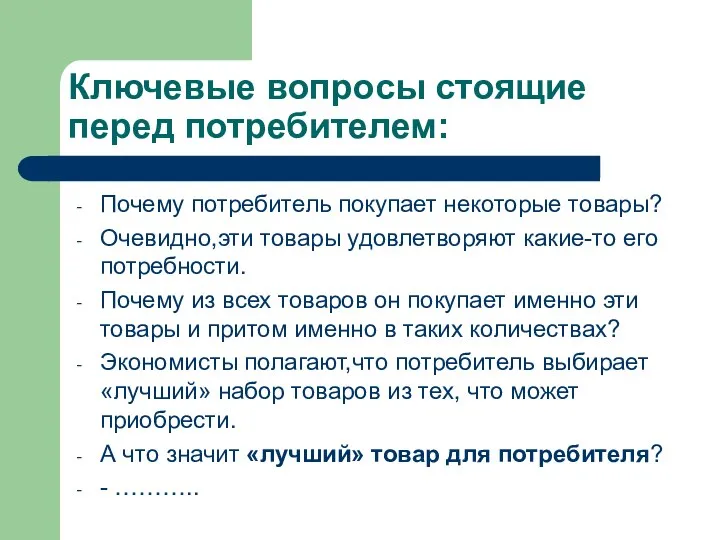 Ключевые вопросы стоящие перед потребителем:

- Почему потребитель покупает некоторые товары?
- Очевидно,эти товары удовлетворяют какие-то его потребности.
- Почему из всех товаров он покупает именно эти товары и притом именно в таких количествах?
- Экономисты полагают,что потребитель выбирает «лучший» набор товаров из тех, что может приобрести.
- А что значит «лучший» товар для потребителя?
- - ………..